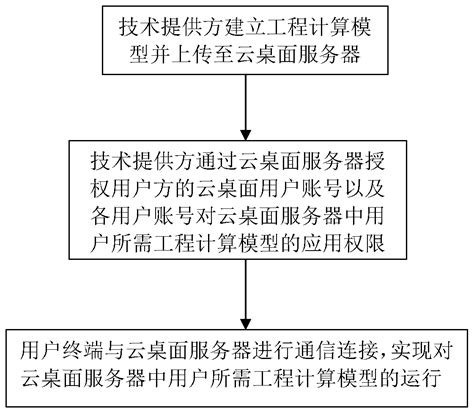 技术提供方建立工程计算模型并上传至云桌面服务器

技术提供方通过云桌面服务器授权用户方的云桌面用户账号以及各用户账号对云桌面服务器中用户所需工程计算模型的应用权限

用户终端与云桌面服务器进行通信连接,实现对云桌面服务器中用户所需工程计算模型的运行